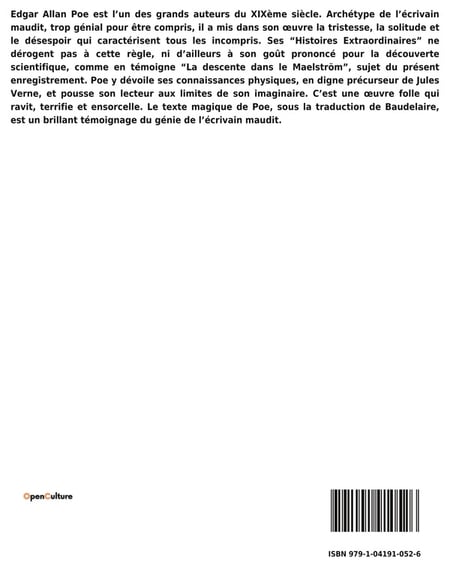 Edgar Allan Poe est l'un des grands auteurs du XIXème siècle. Archétype de l'écrivain maudit, trop génial pour être compris, il a mis dans son œuvre la tristesse, la solitude et le désespoir qui caractérisent tous les incompris. Ses "Histoires Extraordinaires" ne dérogent pas à cette règle, ni d'ailleurs à son goût prononcé pour la découverte scientifique, comme en témoigne "La descente dans le Maelström", sujet du présent enregistrement. Poe y dévoile ses connaissances physiques, en digne précurseur de Jules Verne, et pousse son lecteur aux limites de son imaginaire. C'est une œuvre folle qui ravit, terrifie et ensorcelle. Le texte magique de Poe, sous la traduction de Baudelaire, est un brillant témoignage du génie de l'écrivain maudit.

OpenCulture

ISBN 979-1-04191-052-6